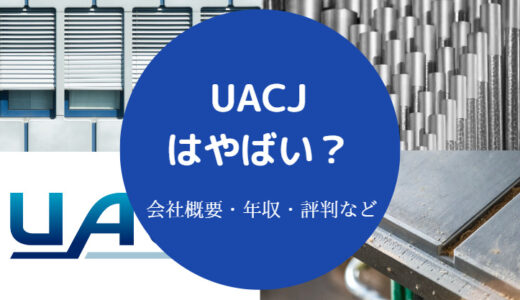 UACJ
はやばい？

会社概要・年収・評判など

UA